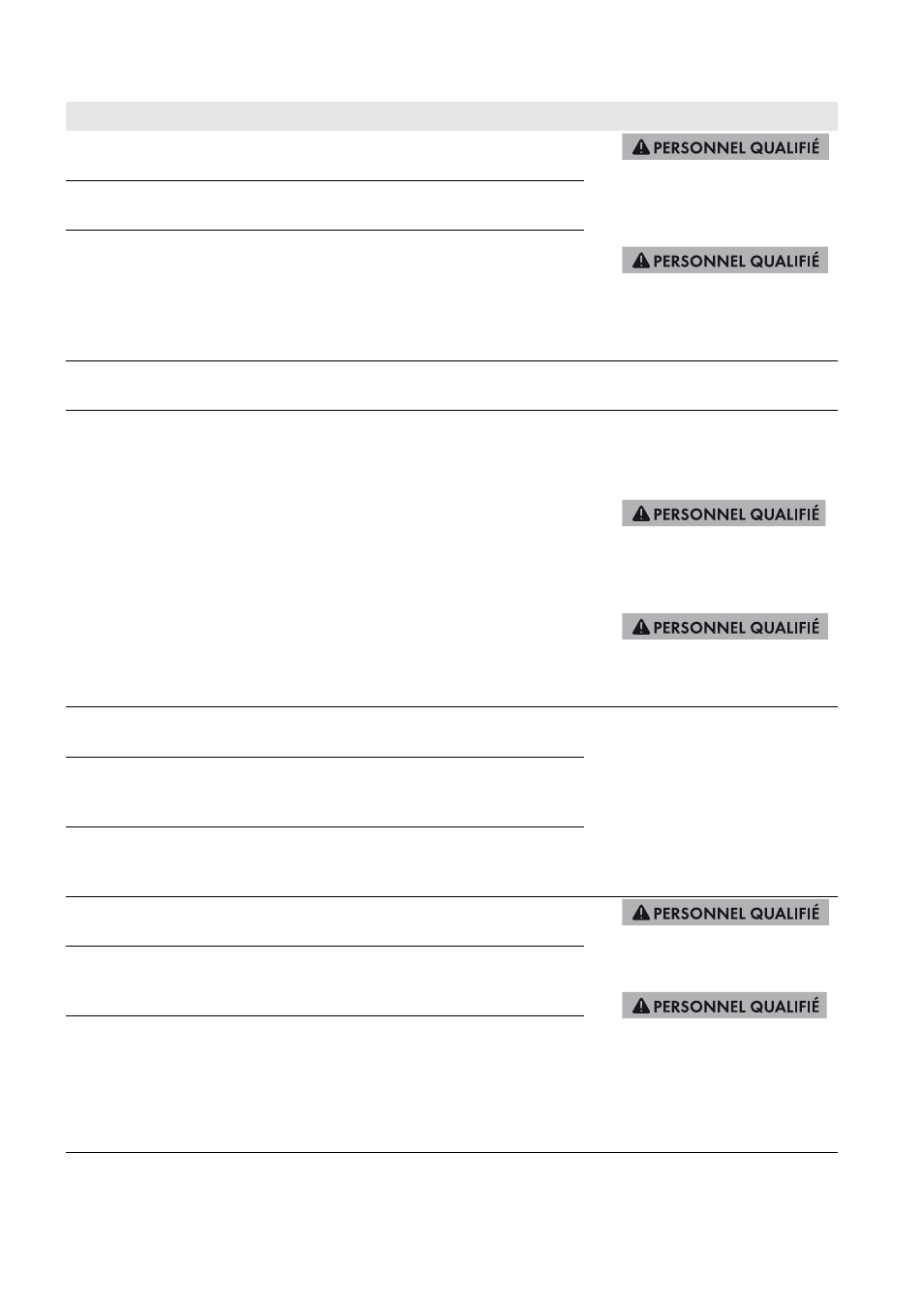 PERSONNEL QUALIFIÉ

PERSONNEL QUALIFIÉ

PERSONNEL QUALIFIÉ

PERSONNEL QUALIFIÉ

PERSONNEL QUALIFIÉ

PERSONNEL QUALIFIÉ